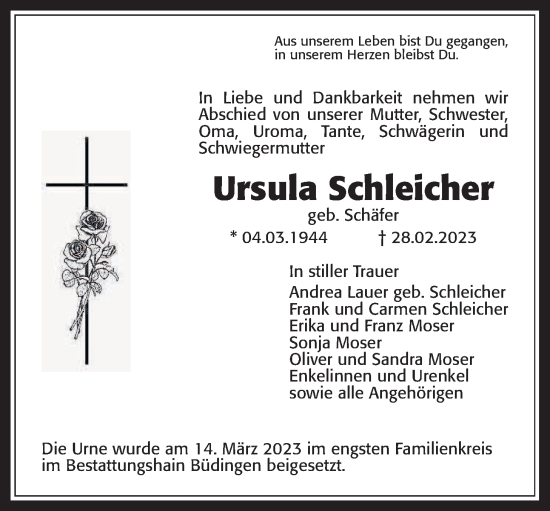 Aus unserem Leben bist Du gegangen,
in unserem Herzen bleibst Du.

In Liebe und Dankbarkeit nehmen wir Abschied von unserer Mutter, Schwester, Oma, Uroma, Tante, Schwägerin und Schwiegermutter

Ursula Schleicher
geb. Schäfer
* 04.03.1944 † 28.02.2023

In stiller Trauer
Andrea Lauer geb. Schleicher
Frank und Carmen Schleicher
Erika und Franz Moser
Sonja Moser
Oliver und Sandra Moser
Enkelinnen und Urenkel
sowie alle Angehörigen

Die Urne wurde am 14. März 2023 im engsten Familienkreis im Bestattungshain Büdingen beigesetzt.